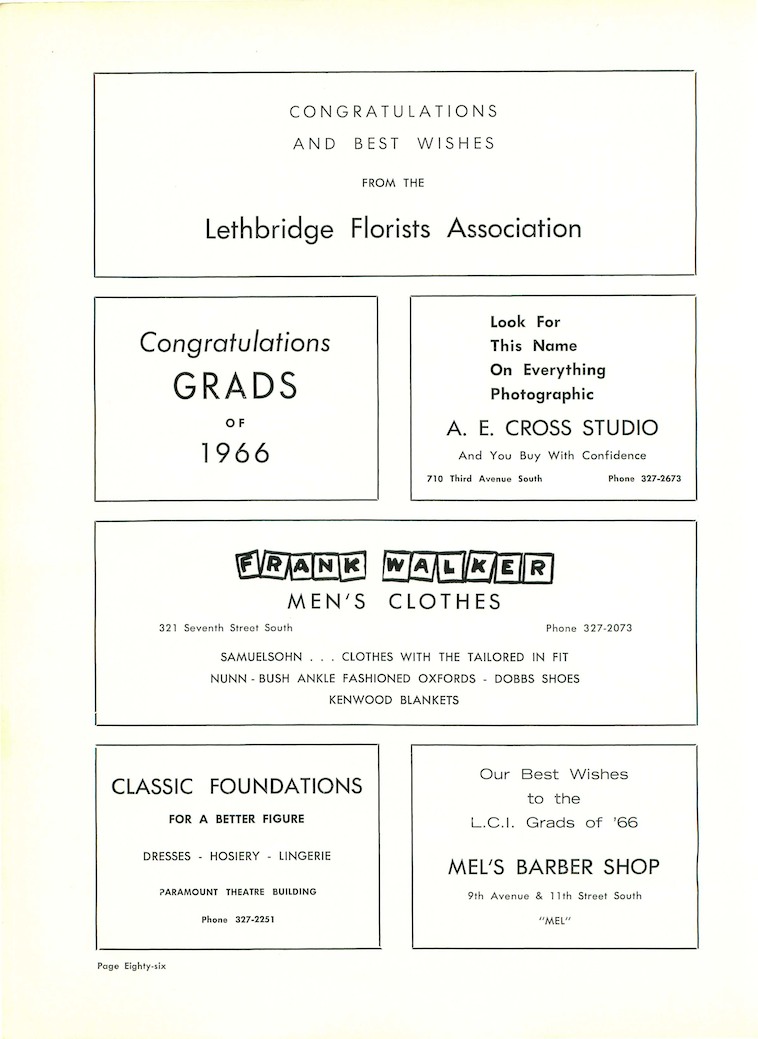 CONGRATULATIONS
AND BEST WISHES
FROM THE
Lethbridge Florists Association

Congratulations
GRADS
OF
1966

Look For
This Name
On Everything
Photographic
A. E. CROSS STUDIO
And You Buy With Confidence
710 Third Avenue South
Phone 327-2673

FRANK WALKER
MEN'S CLOTHES
321 Seventh Street South
Phone 327-2073
SAMUELSOHN . . . CLOTHES WITH THE TAILORED IN FIT
NUNN - BUSH ANKLE FASHIONED OXFORDS - DOBBS SHOES
KENWOOD BLANKETS

CLASSIC FOUNDATIONS
FOR A BETTER FIGURE
DRESSES - HOSIERY - LINGERIE
PARAMOUNT THEATRE BUILDING
Phone 327-2251

Our Best Wishes
to the
L.C.I. Grads of '66
MEL'S BARBER SHOP
9th Avenue & 11th Street South
"MEL"

Page Eighty-six